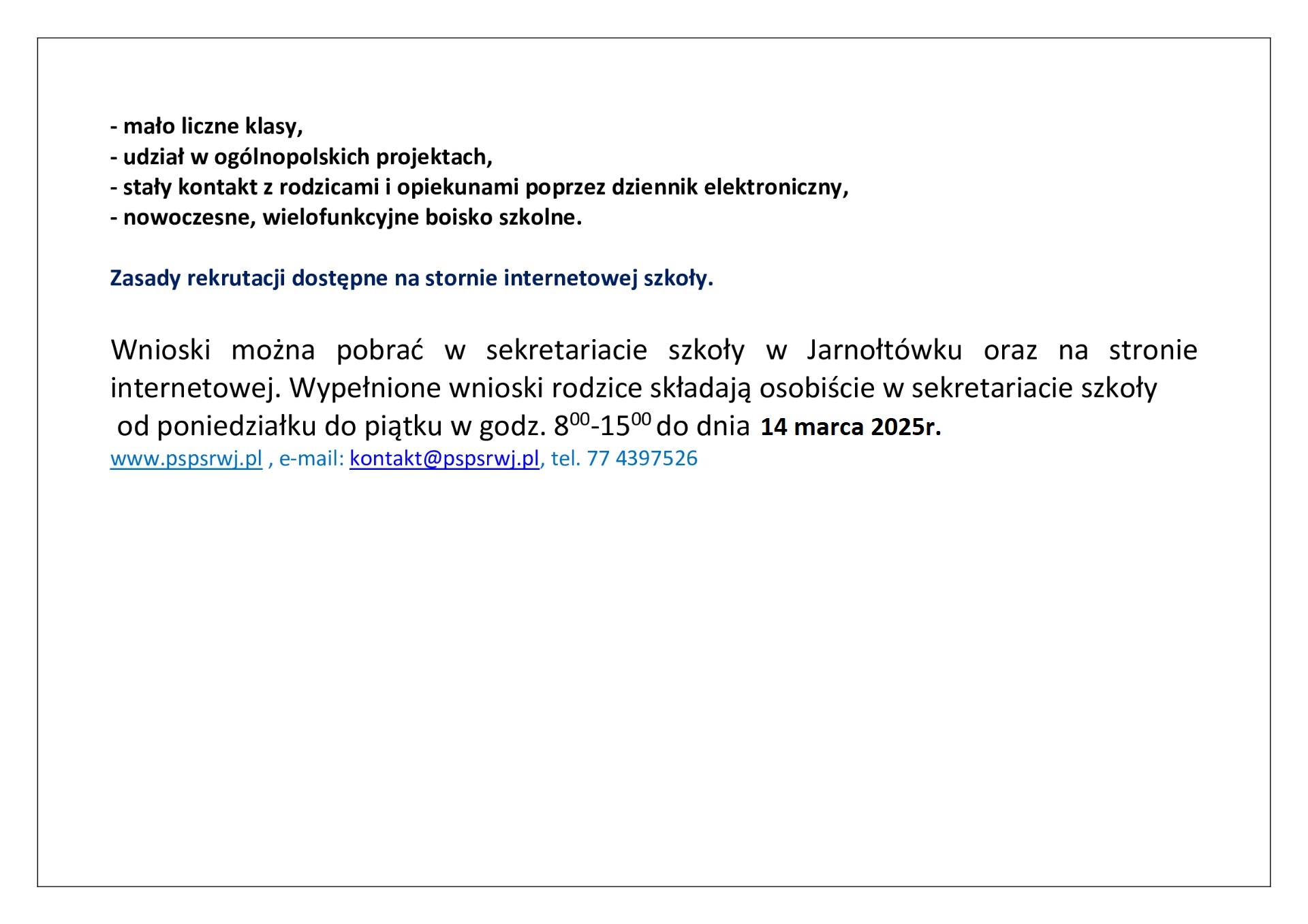 - mało liczne klasy,
- udział w ogólnopolskich projektach,
- stały kontakt z rodzicami i opiekunami poprzez dziennik elektroniczny,
- nowoczesne, wielofunkcyjne boisko szkolne.

Zasady rekrutacji dostępne na stornie internetowej szkoły.

Wnioski można pobrać w sekretariacie szkoły w Jarnołtówku oraz na stronie internetowej. Wypełnione wnioski rodzice składają osobiście w sekretariacie szkoły od poniedziałku do piątku w godz. $8^{00}$-$15^{00}$ do dnia 14 marca 2025r.
www.pspsrwj.pl , e-mail: kontakt@pspsrwj.pl, tel. 77 4397526